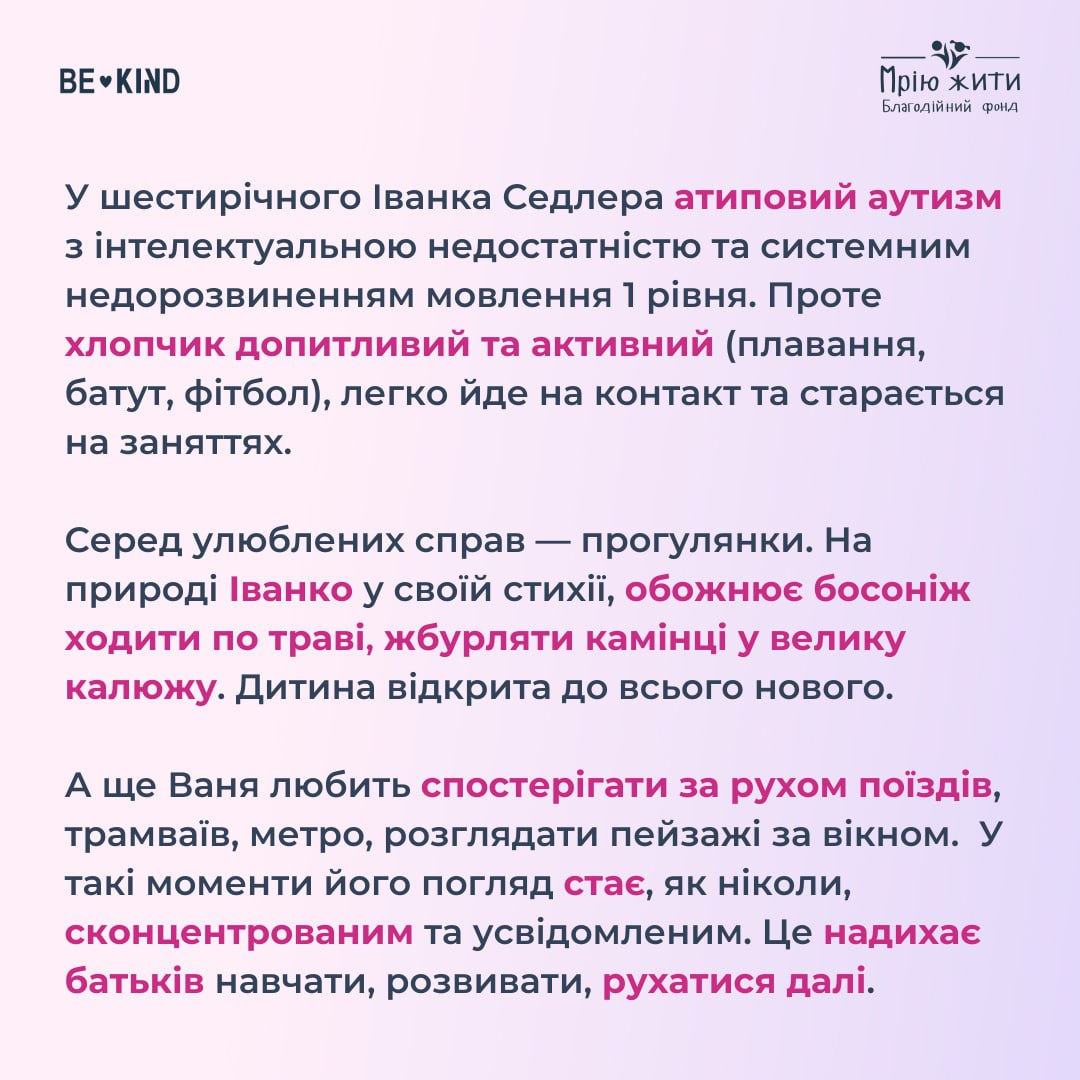 BE♥KIND

Мрію жити
Благодійний фонд

У шестирічного Іванка Седлера атиповий аутизм з інтелектуальною недостатністю та системним недорозвиненням мовлення 1 рівня. Проте хлопчик допитливий та активний (плавання, батут, фітбол), легко йде на контакт та старається на заняттях.

Серед улюблених справ — прогулянки. На природі Іванко у своїй стихії, обожнює босоніж ходити по траві, жбурляти камінці у велику калюжу. Дитина відкрита до всього нового.

А ще Ваня любить спостерігати за рухом поїздів, трамваїв, метро, розглядати пейзажі за вікном. У такі моменти його погляд стає, як ніколи, сконцентрованим та усвідомленим. Це надихає батьків навчати, розвивати, рухатися далі.